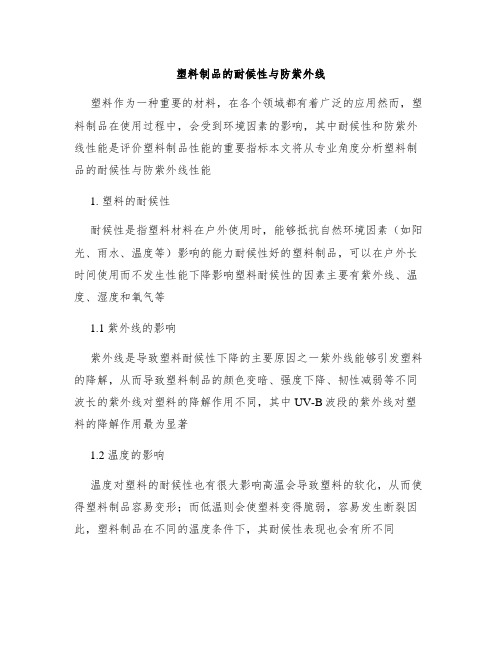 塑料制品的耐候性与防紫外线

塑料作为一种重要的材料，在各个领域都有着广泛的应用然而，塑料制品在使用过程中，会受到环境因素的影响，其中耐候性和防紫外线性能是评价塑料制品性能的重要指标本文将从专业角度分析塑料制品的耐候性与防紫外线性能

1. 塑料的耐候性

耐候性是指塑料材料在户外使用时，能够抵抗自然环境因素（如阳光、雨水、温度等）影响的能力耐候性好的塑料制品，可以在户外长时间使用而不发生性能下降影响塑料耐候性的因素主要有紫外线、温度、湿度和氧气等

1.1 紫外线的影响

紫外线是导致塑料耐候性下降的主要原因之一紫外线能够引发塑料的降解，从而导致塑料制品的颜色变暗、强度下降、韧性减弱等不同波长的紫外线对塑料的降解作用不同，其中 UV-B 波段的紫外线对塑料的降解作用最为显著

1.2 温度的影响

温度对塑料的耐候性也有很大影响高温会导致塑料的软化，从而使得塑料制品容易变形；而低温则会使塑料变得脆弱，容易发生断裂因此，塑料制品在不同的温度条件下，其耐候性表现也会有所不同